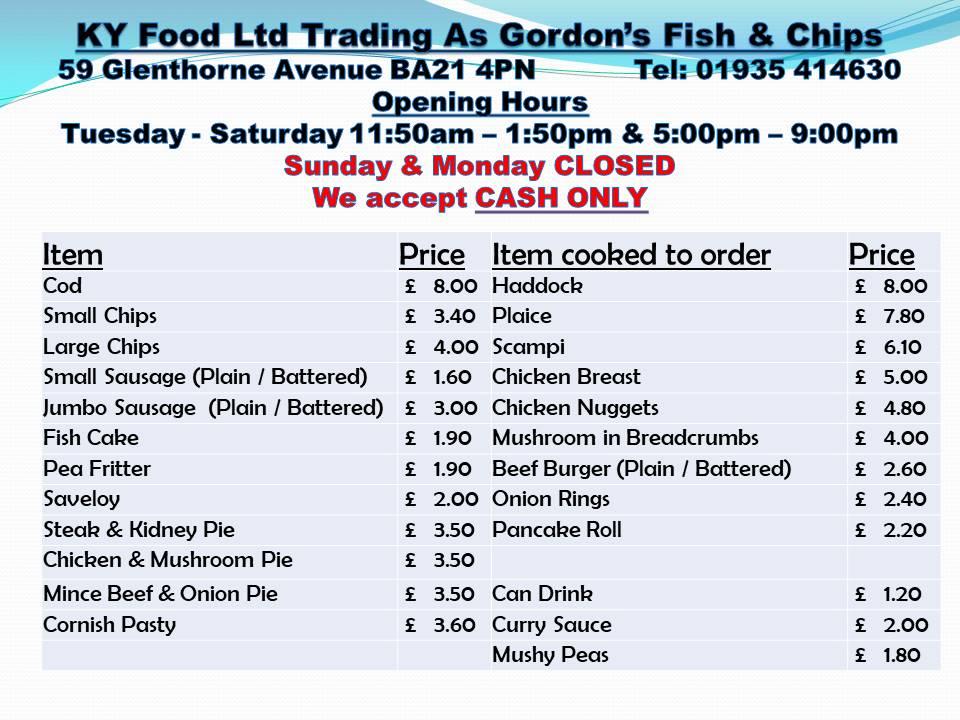 KY Food Ltd Trading As Gordon's Fish & Chips
59 Glenthorne Avenue BA21 4PN Tel: 01935 414630
Opening Hours
Tuesday - Saturday 11:50am – 1:50pm & 5:00pm – 9:00pm
Sunday & Monday CLOSED
We accept CASH ONLY

| Item | Price | Item cooked to order | Price |
|---|---|---|---|
| Cod | £ 8.00 | Haddock | £ 8.00 |
| Small Chips | £ 3.40 | Plaice | £ 7.80 |
| Large Chips | £ 4.00 | Scampi | £ 6.10 |
| Small Sausage (Plain / Battered) | £ 1.60 | Chicken Breast | £ 5.00 |
| Jumbo Sausage (Plain / Battered) | £ 3.00 | Chicken Nuggets | £ 4.80 |
| Fish Cake | £ 1.90 | Mushroom in Breadcrumbs | £ 4.00 |
| Pea Fritter | £ 1.90 | Beef Burger (Plain / Battered) | £ 2.60 |
| Saveloy | £ 2.00 | Onion Rings | £ 2.40 |
| Steak & Kidney Pie | £ 3.50 | Pancake Roll | £ 2.20 |
| Chicken & Mushroom Pie | £ 3.50 | | |
| Mince Beef & Onion Pie | £ 3.50 | Can Drink | £ 1.20 |
| Cornish Pasty | £ 3.60 | Curry Sauce | £ 2.00 |
| | | Mushy Peas | £ 1.80 |